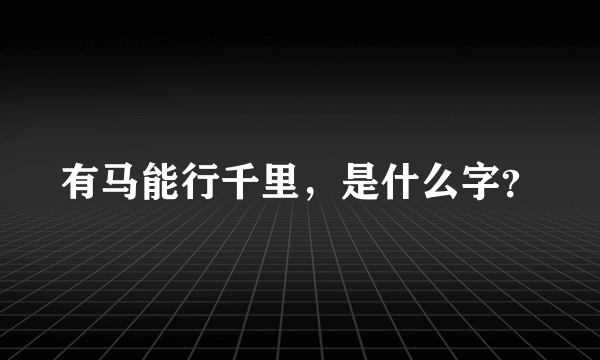 有马能行千里，是什么字?